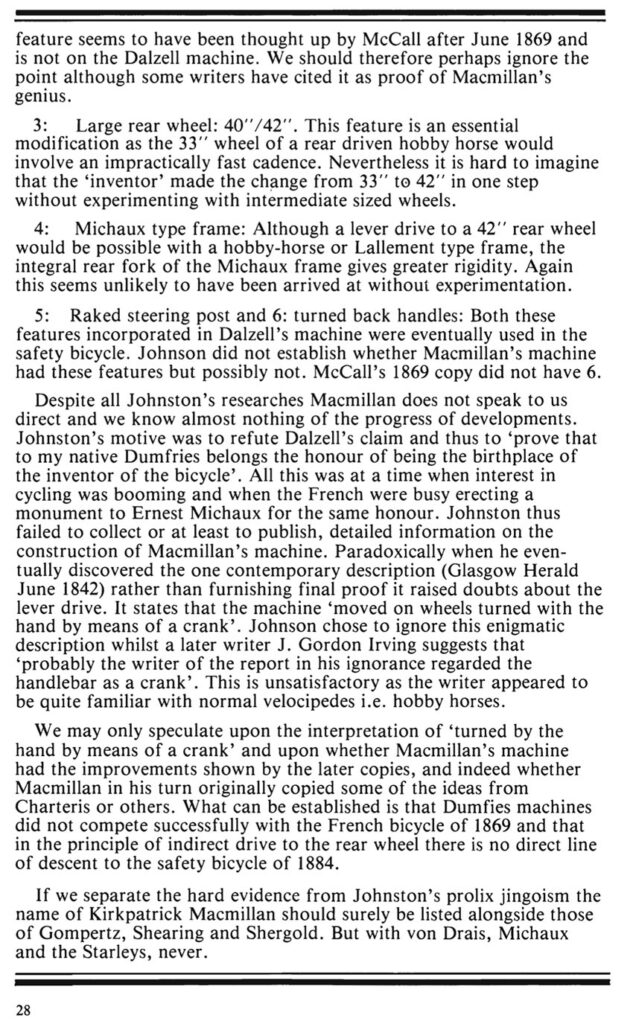 feature seems to have been thought up by McCall after June 1869 and is not on the Dalzell machine. We should therefore perhaps ignore the point although some writers have cited it as proof of Macmillan's genius.

3: Large rear wheel: 40"/42". This feature is an essential modification as the 33" wheel of a rear driven hobby horse would involve an impractically fast cadence. Nevertheless it is hard to imagine that the 'inventor' made the change from 33" to 42" in one step without experimenting with intermediate sized wheels.

4: Michaux type frame: Although a lever drive to a 42" rear wheel would be possible with a hobby-horse or Lallement type frame, the integral rear fork of the Michaux frame gives greater rigidity. Again this seems unlikely to have been arrived at without experimentation.

5: Raked steering post and 6: turned back handles: Both these features incorporated in Dalzell's machine were eventually used in the safety bicycle. Johnson did not establish whether Macmillan's machine had these features but possibly not. McCall's 1869 copy did not have 6.

Despite all Johnston's researches Macmillan does not speak to us direct and we know almost nothing of the progress of developments. Johnston's motive was to refute Dalzell's claim and thus to 'prove that to my native Dumfries belongs the honour of being the birthplace of the inventor of the bicycle'. All this was at a time when interest in cycling was booming and when the French were busy erecting a monument to Ernest Michaux for the same honour. Johnston thus failed to collect or at least to publish, detailed information on the construction of Macmillan's machine. Paradoxically when he eventually discovered the one contemporary description (Glasgow Herald June 1842) rather than furnishing final proof it raised doubts about the lever drive. It states that the machine 'moved on wheels turned with the hand by means of a crank'. Johnson chose to ignore this enigmatic description whilst a later writer J. Gordon Irving suggests that 'probably the writer of the report in his ignorance regarded the handlebar as a crank'. This is unsatisfactory as the writer appeared to be quite familiar with normal velocipedes i.e. hobby horses.

We may only speculate upon the interpretation of 'turned by the hand by means of a crank' and upon whether Macmillan's machine had the improvements shown by the later copies, and indeed whether Macmillan in his turn originally copied some of the ideas from Charteris or others. What can be established is that Dumfies machines did not compete successfully with the French bicycle of 1869 and that in the principle of indirect drive to the rear wheel there is no direct line of descent to the safety bicycle of 1884.

If we separate the hard evidence from Johnston's prolix jingoism the name of Kirkpatrick Macmillan should surely be listed alongside those of Gompertz, Shearing and Shergold. But with von Drais, Michaux and the Starleys, never.

28